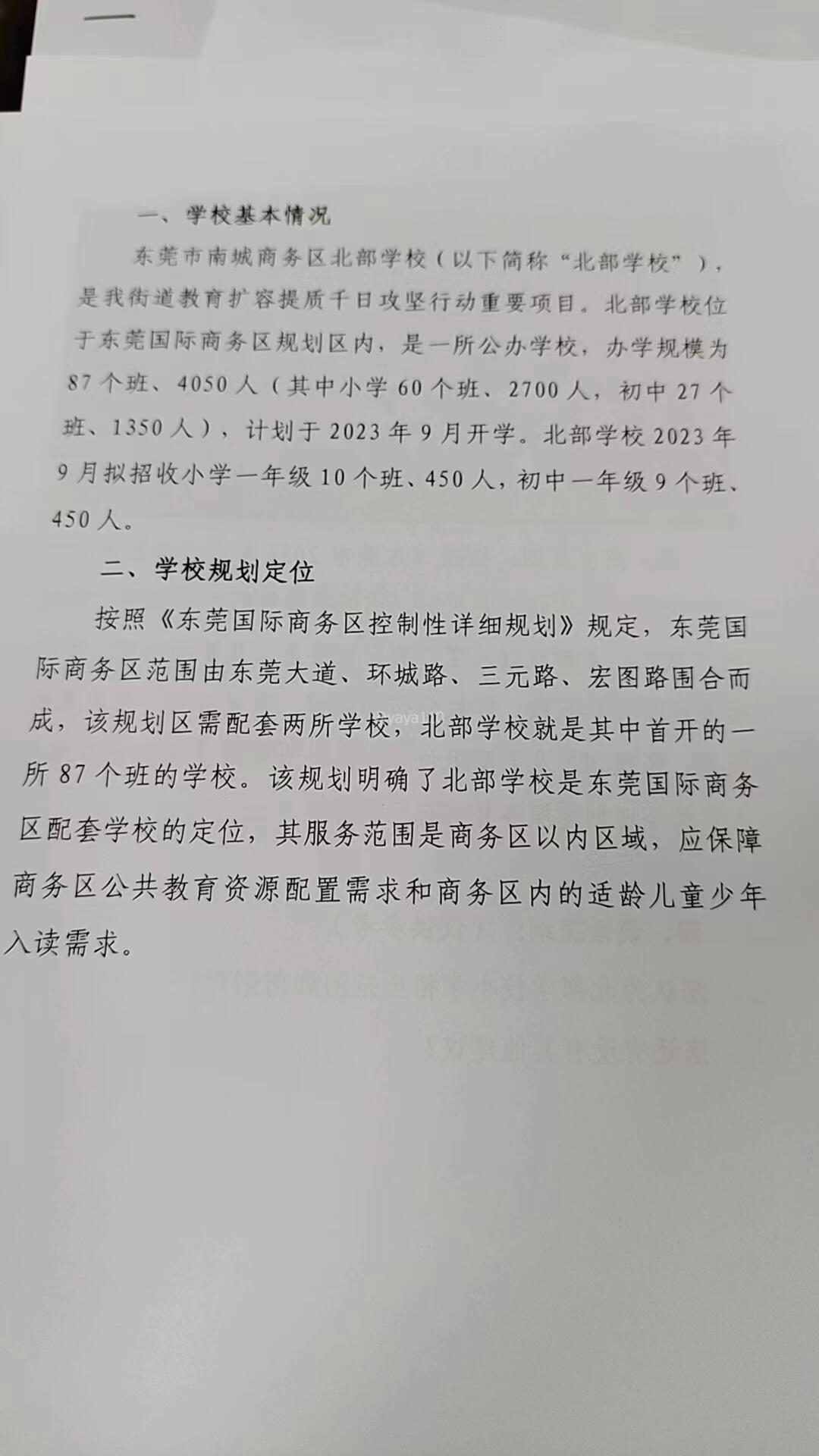 一、学校基本情况

东莞市南城商务区北部学校（以下简称“北部学校”），是我街道教育扩容提质千日攻坚行动重要项目。北部学校位于东莞国际商务区规划区内，是一所公办学校，办学规模为87个班、4050人（其中小学60个班、2700人，初中27个班、1350人），计划于2023年9月开学。北部学校2023年9月拟招收小学一年级10个班、450人，初中一年级9个班、450人。

二、学校规划定位

按照《东莞国际商务区控制性详细规划》规定，东莞国际商务区范围由东莞大道、环城路、三元路、宏图路围合而成，该规划区需配套两所学校，北部学校就是其中首开的一所87个班的学校。该规划明确了北部学校是东莞国际商务区配套学校的定位，其服务范围是商务区以内区域，应保障商务区公共教育资源配置需求和商务区内的适龄儿童少年入读需求。